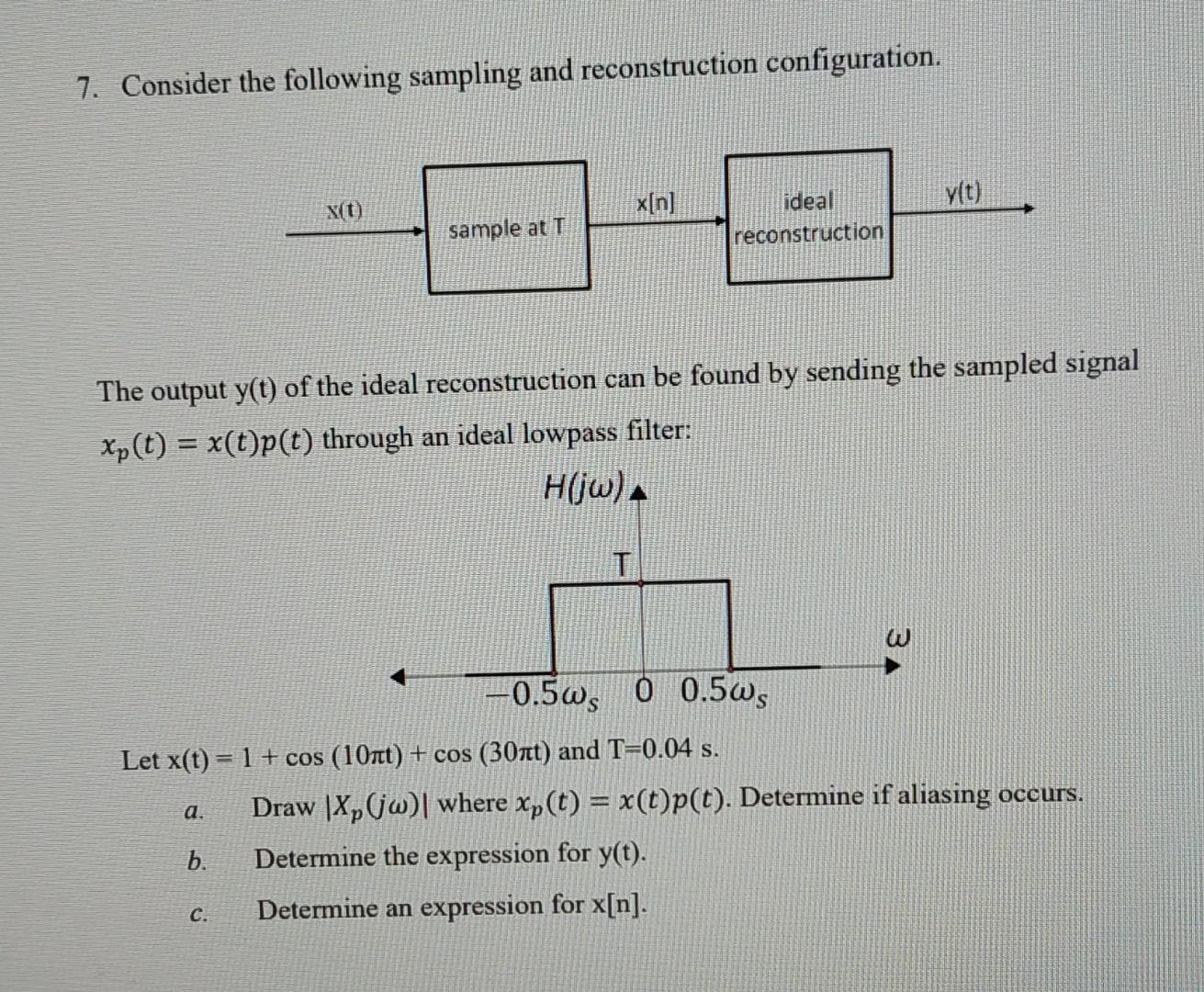 7. Consider the following sampling and reconstruction configuration.

x(t)

sample at T

x[n]

ideal reconstruction

y(t)

The output y(t) of the ideal reconstruction can be found by sending the sampled signal $x_p(t) = x(t)p(t)$ through an ideal lowpass filter:

$H(j\omega)$

T

$\omega$

$-0.5\omega_s$ 0 $0.5\omega_s$

Let x(t) = 1 + cos (10πt) + cos (30πt) and T=0.04 s.

a. Draw $|X_p(j\omega)|$ where $x_p(t) = x(t)p(t)$. Determine if aliasing occurs.

b. Determine the expression for y(t).

c. Determine an expression for x[n].